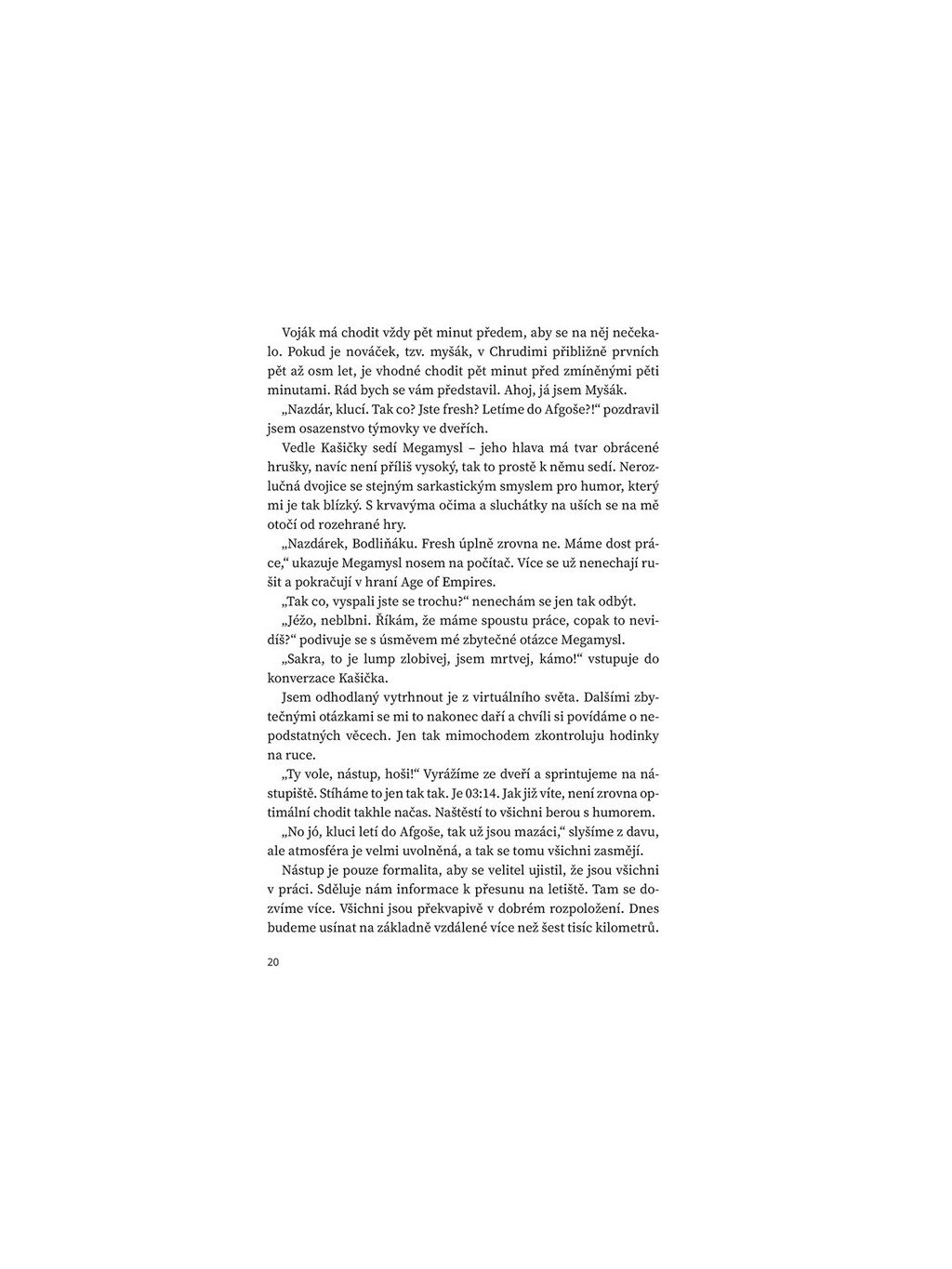 Voják má chodit vždy pět minut předem, aby se na něj nečekalo. Pokud je nováček, tzv. myšák, v Chrudimi přibližně prvních pět až osm let, je vhodné chodit pět minut před zmíněnými pěti minutami. Rád bych se vám představil. Ahoj, já jsem Myšák.

„Nazdár, klucí. Tak co? Jste fresh? Letíme do Afgoše?!“ pozdravil jsem osazenstvo týmovky ve dveřích.

Vedle Kašičky sedí Megamysl – jeho hlava má tvar obrácené hrušky, navíc není příliš vysoký, tak to prostě k němu sedí. Nerozlučná dvojice se stejným sarkastickým smyslem pro humor, který mi je tak blízký. S krvavýma očima a sluchátky na uších se na mě otočí od rozehrané hry.

„Nazdárek, Bodliňáku. Fresh úplně zrovna ne. Máme dost práce,“ ukazuje Megamysl nosem na počítač. Více se už nenechají rušit a pokračují v hraní Age of Empires.

„Tak co, vyspali jste se trochu?“ nenechám se jen tak odbýt.

„Jéžo, neblbni. Říkám, že máme spoustu práce, copak to nevidíš?“ podivuje se s úsměvem mé zbytečné otázce Megamysl.

„Sakra, to je lump zlobivej, jsem mrtvej, kámo!“ vstupuje do konverzace Kašička.

Jsem odhodlaný vytrhnout je z virtuálního světa. Dalšími zbytečnými otázkami se mi to nakonec daří a chvíli si povídáme o nepodstatných věcech. Jen tak mimochodem zkontroluju hodinky na ruce.

„Ty vole, nástup, hoši!“ Vyrážíme ze dveří a sprintujeme na nástupiště. Stíháme to jen tak tak. Je 03:14. Jak již víte, není zrovna optimální chodit takhle načas. Naštěstí to všichni berou s humorem.

„No jó, kluci letí do Afgoše, tak už jsou mazáci,“ slyšíme z davu, ale atmosféra je velmi uvolněná, a tak se tomu všichni zasmějí.

Nástup je pouze formalita, aby se velitel ujistil, že jsou všichni v práci. Sděluje nám informace k přesunu na letiště. Tam se dozvíme více. Všichni jsou překvapivě v dobrém rozpoložení. Dnes budeme usínat na základně vzdálené více než šest tisíc kilometrů.

20